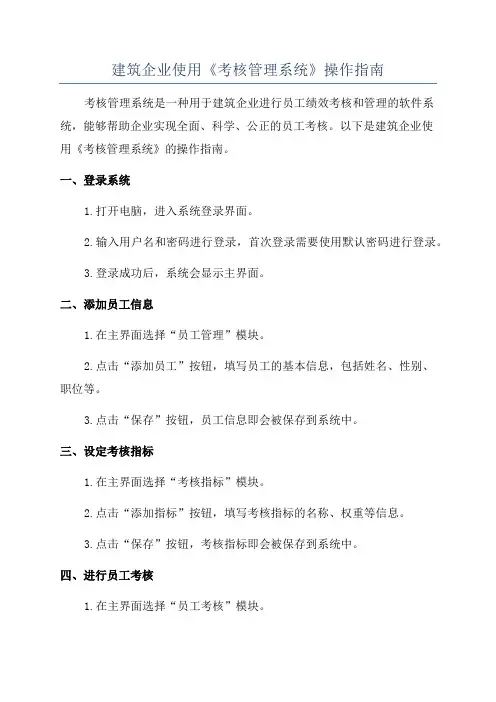 建筑企业使用《考核管理系统》操作指南

考核管理系统是一种用于建筑企业进行员工绩效考核和管理的软件系统，能够帮助企业实现全面、科学、公正的员工考核。以下是建筑企业使用《考核管理系统》的操作指南。

一、登录系统

1.打开电脑，进入系统登录界面。

2.输入用户名和密码进行登录，首次登录需要使用默认密码进行登录。

3.登录成功后，系统会显示主界面。

二、添加员工信息

1.在主界面选择“员工管理”模块。

2.点击“添加员工”按钮，填写员工的基本信息，包括姓名、性别、职位等。

3.点击“保存”按钮，员工信息即会被保存到系统中。

三、设定考核指标

1.在主界面选择“考核指标”模块。

2.点击“添加指标”按钮，填写考核指标的名称、权重等信息。

3.点击“保存”按钮，考核指标即会被保存到系统中。

四、进行员工考核

1.在主界面选择“员工考核”模块。